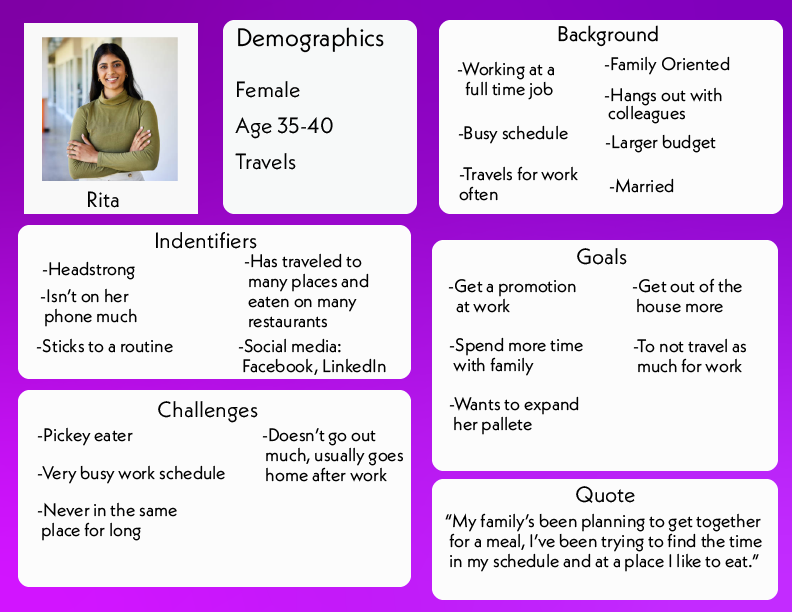 Rita

Demographics

Female

Age 35-40

Travels

Background

-Working at a full time job

-Busy schedule

-Travels for work often

-Family Oriented

-Hangs out with colleagues

-Larger budget

-Married

Indentifiers

-Headstrong

-Isn't on her phone much

-Sticks to a routine

-Has traveled to many places and eaten on many restaurants

-Social media: Facebook, LinkedIn

Goals

-Get a promotion at work

-Spend more time with family

-Wants to expand her pallete

-Get out of the house more

-To not travel as much for work

Challenges

-Pickey eater

-Very busy work schedule

-Never in the same place for long

-Doesn't go out much, usually goes home after work

Quote

"My family's been planning to get together for a meal, I've been trying to find the time in my schedule and at a place I like to eat."